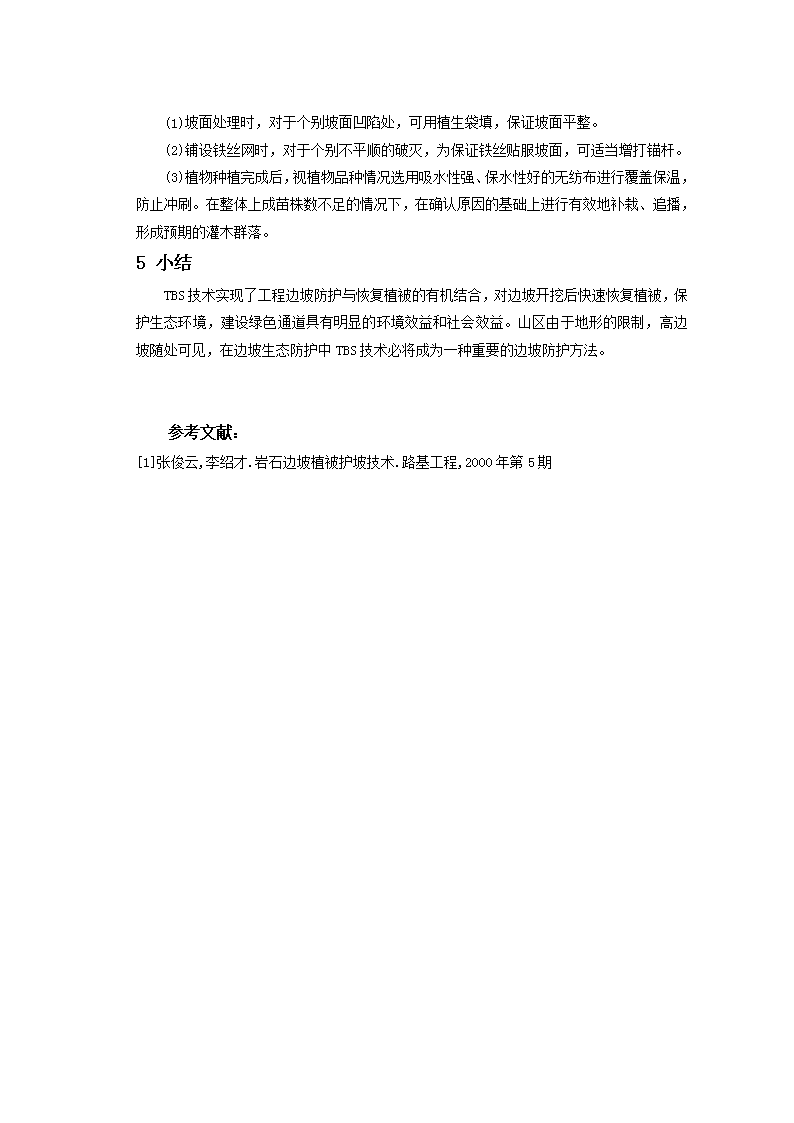 ⑴坡面处理时，对于个别坡面凹陷处，可用植生袋填，保证坡面平整。

⑵铺设铁丝网时，对于个别不平顺的破灭，为保证铁丝贴服坡面，可适当增打锚杆。

⑶植物种植完成后，视植物品种情况选用吸水性强、保水性好的无纺布进行覆盖保温，防止冲刷。在整体上成苗株数不足的情况下，在确认原因的基础上进行有效地补栽、追播，形成预期的灌木群落。

5 小结

TBS技术实现了工程边坡防护与恢复植被的有机结合，对边坡开挖后快速恢复植被，保护生态环境，建设绿色通道具有明显的环境效益和社会效益。山区由于地形的限制，高边坡随处可见，在边坡生态防护中TBS技术必将成为一种重要的边坡防护方法。

参考文献:

[1]张俊云,李绍才.岩石边坡植被护坡技术.路基工程,2000年第5期